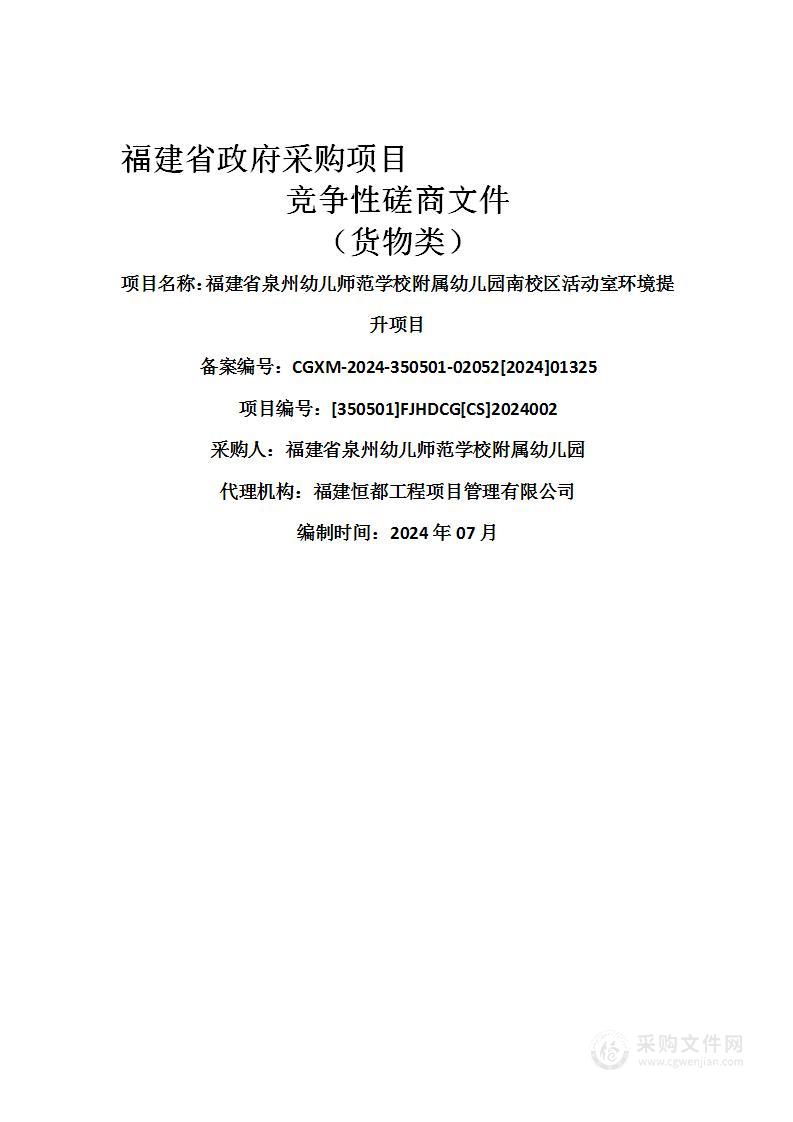 福建省政府采购项目

竞争性磋商文件

（货物类）

项目名称：福建省泉州幼儿师范学校附属幼儿园南校区活动室环境提升项目

备案编号：CGXM-2024-350501-02052[2024]01325

项目编号：[350501]FJHDCG[CS]2024002

采购人：福建省泉州幼儿师范学校附属幼儿园

代理机构：福建恒都工程项目管理有限公司

编制时间：2024 年 07 月

采购文件网
www.cgwenjian.com